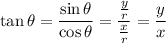 $\tan\theta = \frac{\sin\theta}{\cos\theta} = \frac{\frac{y}{r}}{\frac{x}{r}} = \frac{y}{x}$